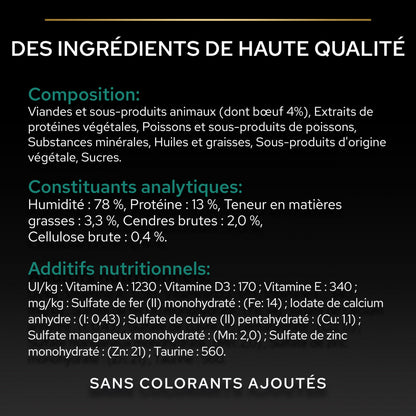 DES INGRÉDIENTS DE HAUTE QUALITÉ

Composition:
Viandes et sous-produits animaux (dont bœuf 4%), Extraits de protéines végétales, Poissons et sous-produits de poissons, Substances minérales, Huiles et graisses, Sous-produits d'origine végétale, Sucres.

Constituants analytiques:
Humidité : 78 %, Protéine : 13 %, Teneur en matières grasses : 3,3 %, Cendres brutes : 2,0 %, Cellulose brute : 0,4 %.

Additifs nutritionnels:
UI/kg : Vitamine A : 1230 ; Vitamine D3 : 170 ; Vitamine E : 340 ; mg/kg : Sulfate de fer (II) monohydraté : (Fe: 14) ; Iodate de calcium anhydre : (I: 0,43) ; Sulfate de cuivre (II) pentahydraté : (Cu: 1,1) ; Sulfate manganeux monohydraté : (Mn: 2,0) ; Sulfate de zinc monohydraté : (Zn: 21) ; Taurine : 560.

SANS COLORANTS AJOUTÉS